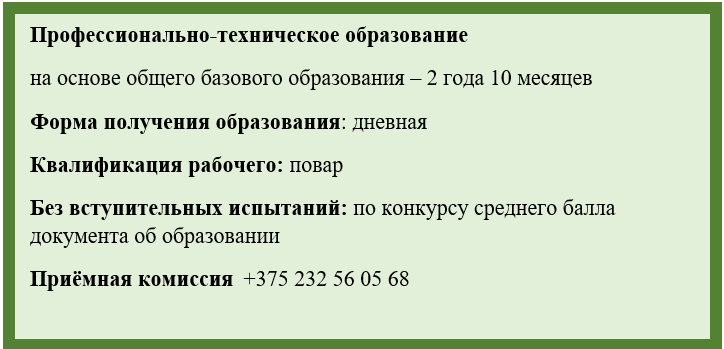 Профессионально-техническое образование

на основе общего базового образования – 2 года 10 месяцев

Форма получения образования: дневная

Квалификация рабочего: повар

Без вступительных испытаний: по конкурсу среднего балла документа об образовании

Приёмная комиссия +375 232 56 05 68